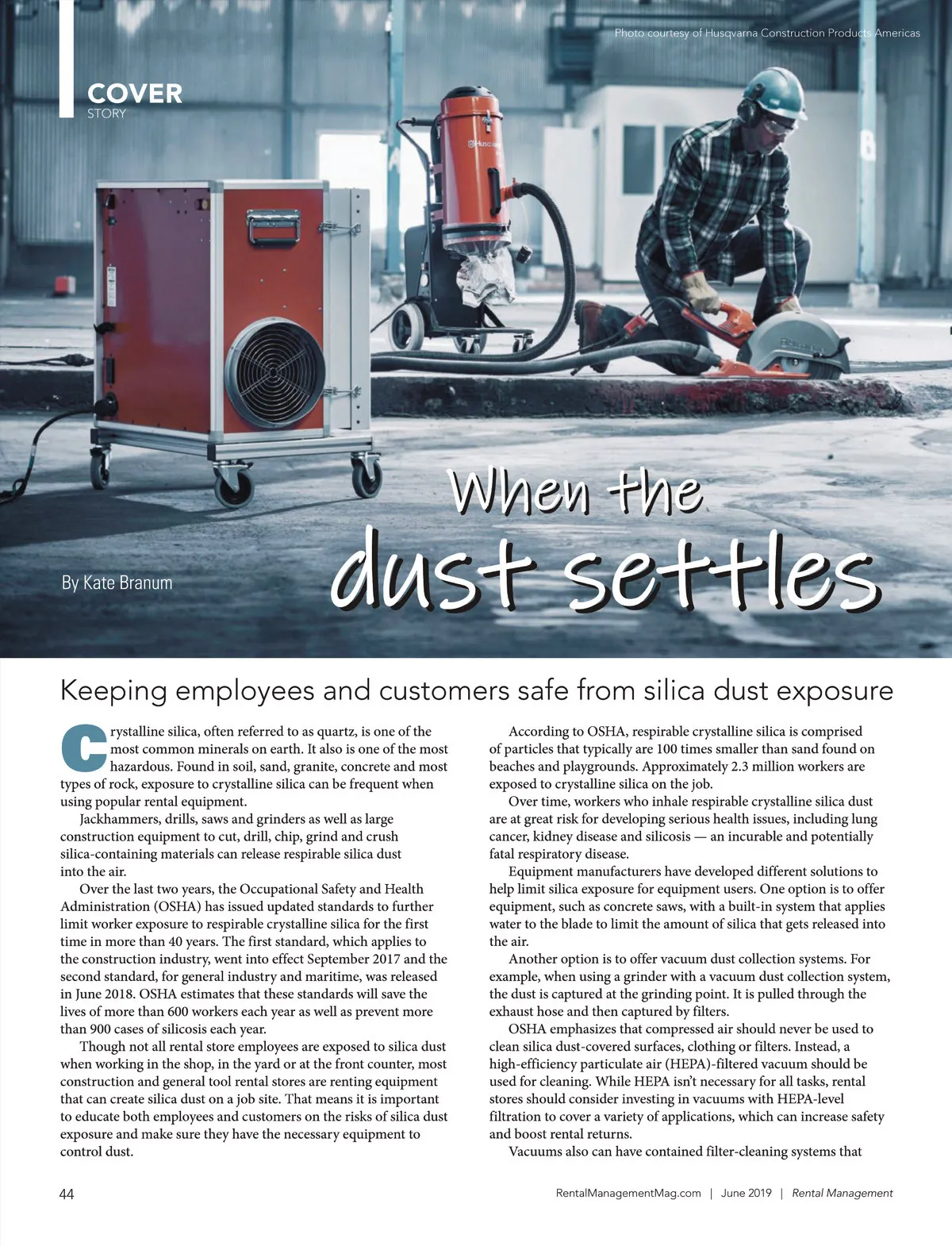 Photo courtesy of Husqvarna Construction Products Americas

COVER
STORY

Husqvarna

When the dust settles

By Kate Branum

Keeping employees and customers safe from silica dust exposure

Crystalline silica, often referred to as quartz, is one of the most common minerals on earth. It also is one of the most hazardous. Found in soil, sand, granite, concrete and most types of rock, exposure to crystalline silica can be frequent when using popular rental equipment.

Jackhammers, drills, saws and grinders as well as large construction equipment to cut, drill, chip, grind and crush silica-containing materials can release respirable silica dust into the air.

Over the last two years, the Occupational Safety and Health Administration (OSHA) has issued updated standards to further limit worker exposure to respirable crystalline silica for the first time in more than 40 years. The first standard, which applies to the construction industry, went into effect September 2017 and the second standard, for general industry and maritime, was released in June 2018. OSHA estimates that these standards will save the lives of more than 600 workers each year as well as prevent more than 900 cases of silicosis each year.

Though not all rental store employees are exposed to silica dust when working in the shop, in the yard or at the front counter, most construction and general tool rental stores are renting equipment that can create silica dust on a job site. That means it is important to educate both employees and customers on the risks of silica dust exposure and make sure they have the necessary equipment to control dust.

According to OSHA, respirable crystalline silica is comprised of particles that typically are 100 times smaller than sand found on beaches and playgrounds. Approximately 2.3 million workers are exposed to crystalline silica on the job.

Over time, workers who inhale respirable crystalline silica dust are at great risk for developing serious health issues, including lung cancer, kidney disease and silicosis — an incurable and potentially fatal respiratory disease.

Equipment manufacturers have developed different solutions to help limit silica exposure for equipment users. One option is to offer equipment, such as concrete saws, with a built-in system that applies water to the blade to limit the amount of silica that gets released into the air.

Another option is to offer vacuum dust collection systems. For example, when using a grinder with a vacuum dust collection system, the dust is captured at the grinding point. It is pulled through the exhaust hose and then captured by filters.

OSHA emphasizes that compressed air should never be used to clean silica dust-covered surfaces, clothing or filters. Instead, a high-efficiency particulate air (HEPA)-filtered vacuum should be used for cleaning. While HEPA isn't necessary for all tasks, rental stores should consider investing in vacuums with HEPA-level filtration to cover a variety of applications, which can increase safety and boost rental returns.

Vacuums also can have contained filter-cleaning systems that

44 RentalManagementMag.com | June 2019 | Rental Management